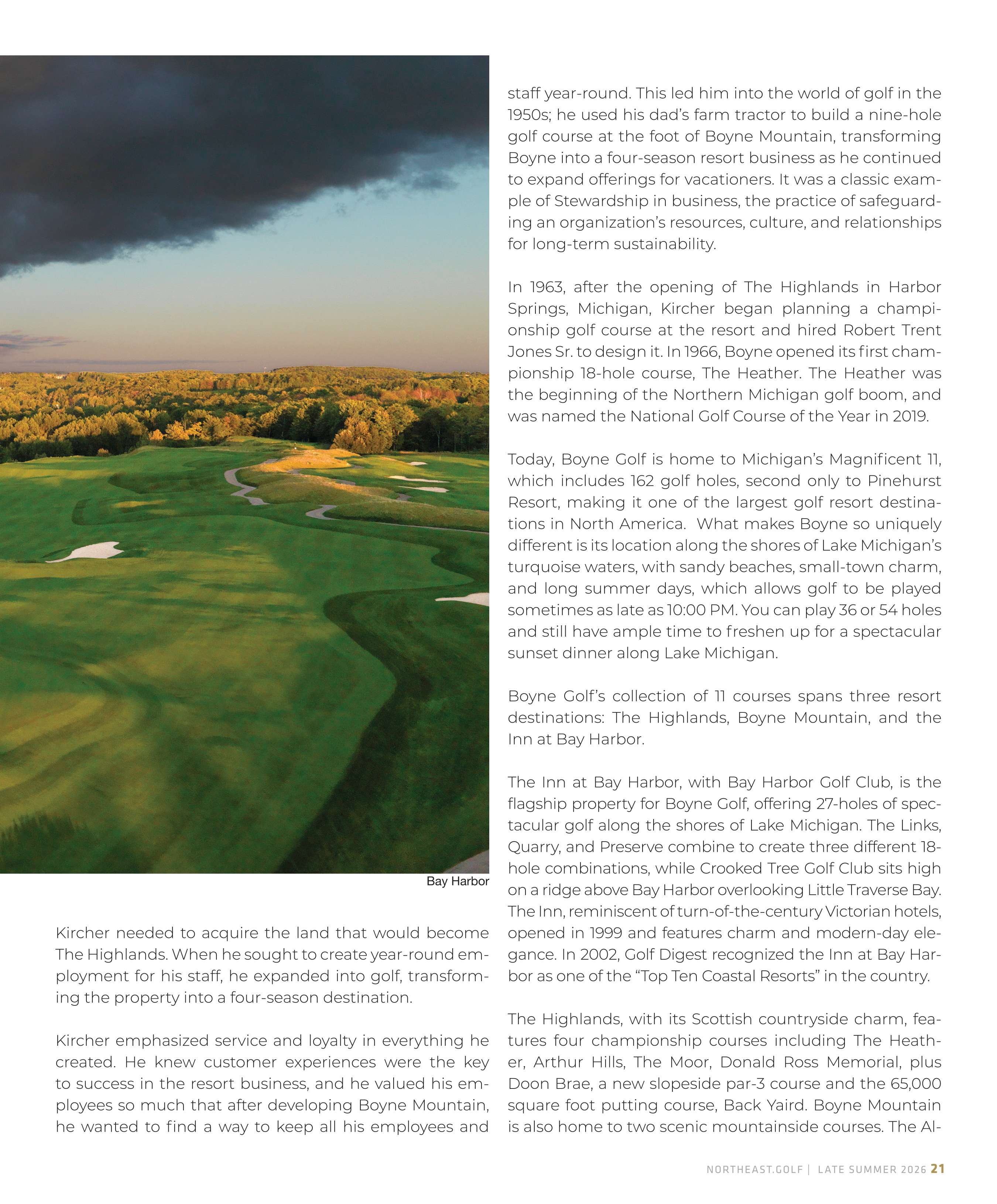 Bay Harbor

Kircher needed to acquire the land that would become The Highlands. When he sought to create year-round employment for his staff, he expanded into golf, transforming the property into a four-season destination.

Kircher emphasized service and loyalty in everything he created. He knew customer experiences were the key to success in the resort business, and he valued his employees so much that after developing Boyne Mountain, he wanted to find a way to keep all his employees and staff year-round. This led him into the world of golf in the 1950s; he used his dad's farm tractor to build a nine-hole golf course at the foot of Boyne Mountain, transforming Boyne into a four-season resort business as he continued to expand offerings for vacationers. It was a classic example of Stewardship in business, the practice of safeguarding an organization's resources, culture, and relationships for long-term sustainability.

In 1963, after the opening of The Highlands in Harbor Springs, Michigan, Kircher began planning a championship golf course at the resort and hired Robert Trent Jones Sr. to design it. In 1966, Boyne opened its first championship 18-hole course, The Heather. The Heather was the beginning of the Northern Michigan golf boom, and was named the National Golf Course of the Year in 2019.

Today, Boyne Golf is home to Michigan's Magnificent 11, which includes 162 golf holes, second only to Pinehurst Resort, making it one of the largest golf resort destinations in North America. What makes Boyne so uniquely different is its location along the shores of Lake Michigan's turquoise waters, with sandy beaches, small-town charm, and long summer days, which allows golf to be played sometimes as late as 10:00 PM. You can play 36 or 54 holes and still have ample time to freshen up for a spectacular sunset dinner along Lake Michigan.

Boyne Golf's collection of 11 courses spans three resort destinations: The Highlands, Boyne Mountain, and the Inn at Bay Harbor.

The Inn at Bay Harbor, with Bay Harbor Golf Club, is the flagship property for Boyne Golf, offering 27-holes of spectacular golf along the shores of Lake Michigan. The Links, Quarry, and Preserve combine to create three different 18-hole combinations, while Crooked Tree Golf Club sits high on a ridge above Bay Harbor overlooking Little Traverse Bay. The Inn, reminiscent of turn-of-the-century Victorian hotels, opened in 1999 and features charm and modern-day elegance. In 2002, Golf Digest recognized the Inn at Bay Harbor as one of the "Top Ten Coastal Resorts" in the country.

The Highlands, with its Scottish countryside charm, features four championship courses including The Heather, Arthur Hills, The Moor, Donald Ross Memorial, plus Doon Brae, a new slopeside par-3 course and the 65,000 square foot putting course, Back Yaird. Boyne Mountain is also home to two scenic mountainside courses. The Al-

NORTHEAST.GOLF | LATE SUMMER 2026 21